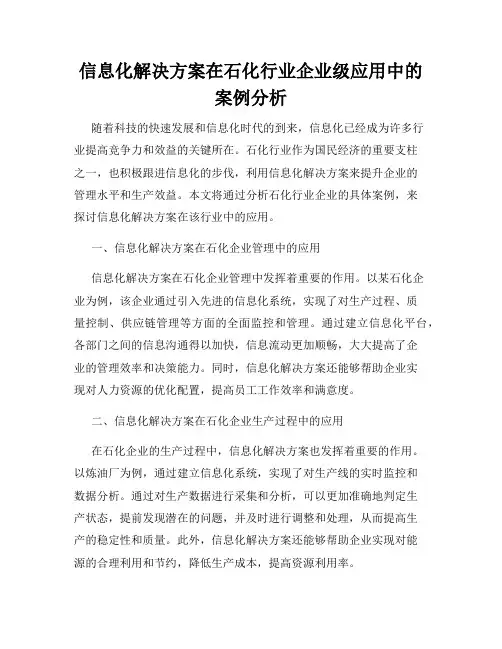 信息化解决方案在石化行业企业级应用中的案例分析

随着科技的快速发展和信息化时代的到来，信息化已经成为许多行业提高竞争力和效益的关键所在。石化行业作为国民经济的重要支柱之一，也积极跟进信息化的步伐，利用信息化解决方案来提升企业的管理水平和生产效益。本文将通过分析石化行业企业的具体案例，来探讨信息化解决方案在该行业中的应用。

一、信息化解决方案在石化企业管理中的应用

信息化解决方案在石化企业管理中发挥着重要的作用。以某石化企业为例，该企业通过引入先进的信息化系统，实现了对生产过程、质量控制、供应链管理等方面的全面监控和管理。通过建立信息化平台，各部门之间的信息沟通得以加快，信息流动更加顺畅，大大提高了企业的管理效率和决策能力。同时，信息化解决方案还能够帮助企业实现对人力资源的优化配置，提高员工工作效率和满意度。

二、信息化解决方案在石化企业生产过程中的应用

在石化企业的生产过程中，信息化解决方案也发挥着重要的作用。以炼油厂为例，通过建立信息化系统，实现了对生产线的实时监控和数据分析。通过对生产数据进行采集和分析，可以更加准确地判定生产状态，提前发现潜在的问题，并及时进行调整和处理，从而提高生产的稳定性和质量。此外，信息化解决方案还能够帮助企业实现对能源的合理利用和节约，降低生产成本，提高资源利用率。